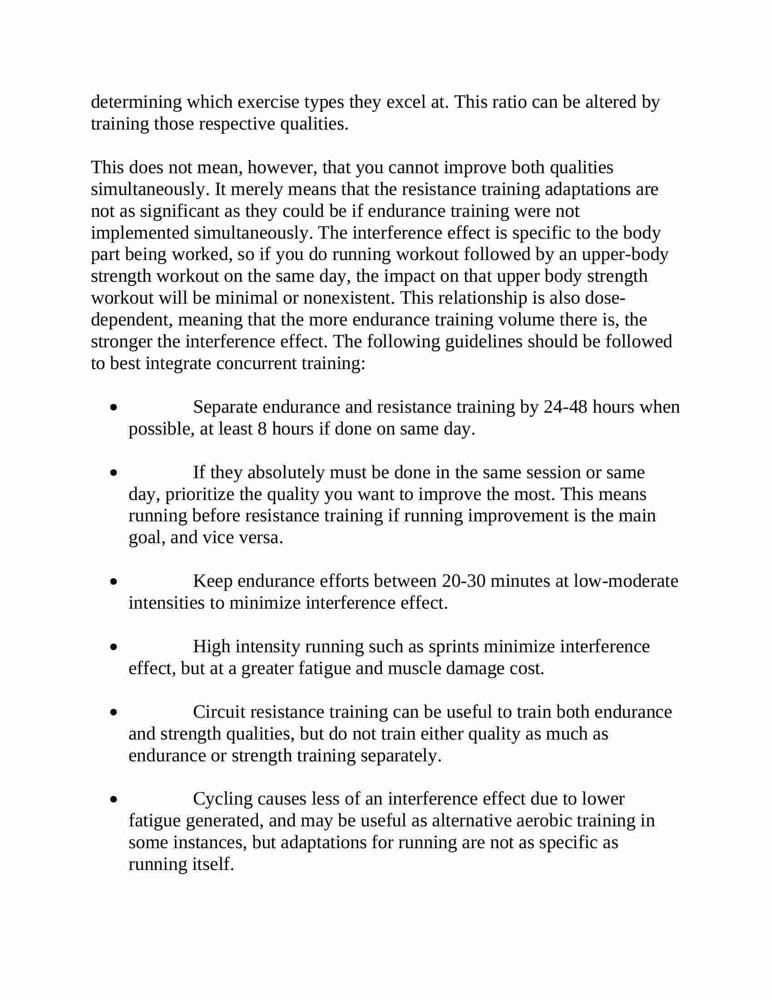 determining which exercise types they excel at. This ratio can be altered by training those respective qualities.

This does not mean, however, that you cannot improve both qualities simultaneously. It merely means that the resistance training adaptations are not as significant as they could be if endurance training were not implemented simultaneously. The interference effect is specific to the body part being worked, so if you do running workout followed by an upper-body strength workout on the same day, the impact on that upper body strength workout will be minimal or nonexistent. This relationship is also dose-dependent, meaning that the more endurance training volume there is, the stronger the interference effect. The following guidelines should be followed to best integrate concurrent training:

• Separate endurance and resistance training by 24-48 hours when possible, at least 8 hours if done on same day.

• If they absolutely must be done in the same session or same day, prioritize the quality you want to improve the most. This means running before resistance training if running improvement is the main goal, and vice versa.

• Keep endurance efforts between 20-30 minutes at low-moderate intensities to minimize interference effect.

• High intensity running such as sprints minimize interference effect, but at a greater fatigue and muscle damage cost.

• Circuit resistance training can be useful to train both endurance and strength qualities, but do not train either quality as much as endurance or strength training separately.

• Cycling causes less of an interference effect due to lower fatigue generated, and may be useful as alternative aerobic training in some instances, but adaptations for running are not as specific as running itself.